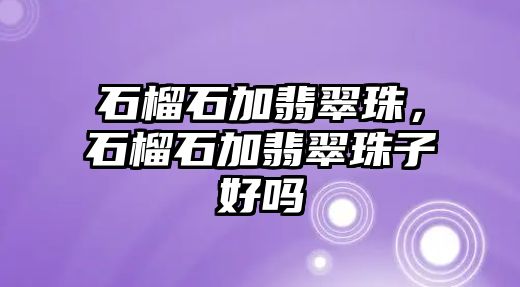 石榴石加翡翠珠，石榴石加翡翠珠子好吗